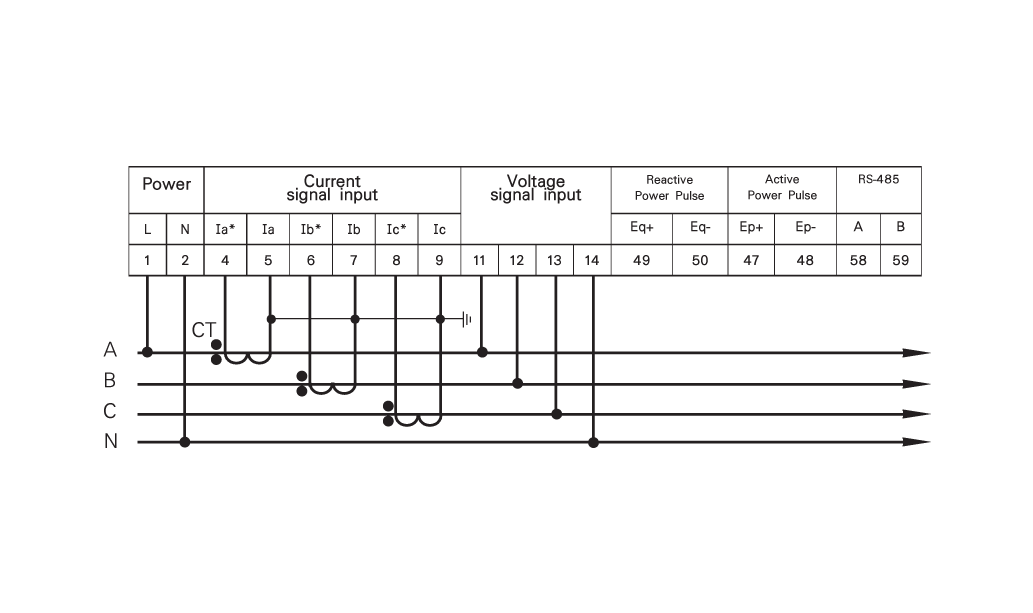 | Power | | Current signal input | | | | | | Voltage signal input | | | | Reactive Power Pulse | | Active Power Pulse | | RS-485 | |
|---|---|---|---|---|---|---|---|---|---|---|---|---|---|---|---|---|---|
| L | N | Ia* | Ia | Ib* | Ib | Ic* | Ic | | | | | Eq+ | Eq- | Ep+ | Ep- | A | B |
| 1 | 2 | 4 | 5 | 6 | 7 | 8 | 9 | 11 | 12 | 13 | 14 | 49 | 50 | 47 | 48 | 58 | 59 |

CT

A

B

C

N